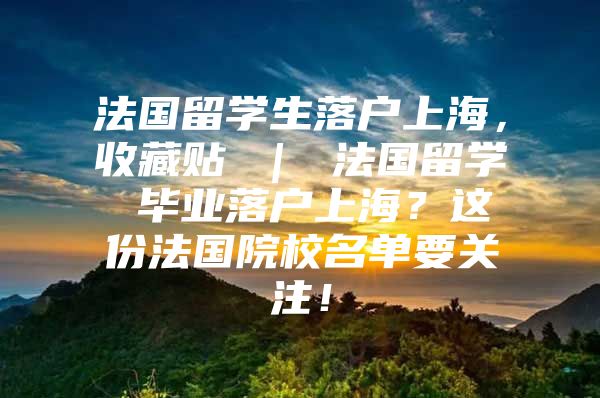 法国留学生落户上海，收藏贴 ｜ 法国留学毕业落户上海？这份法国院校名单要关注！